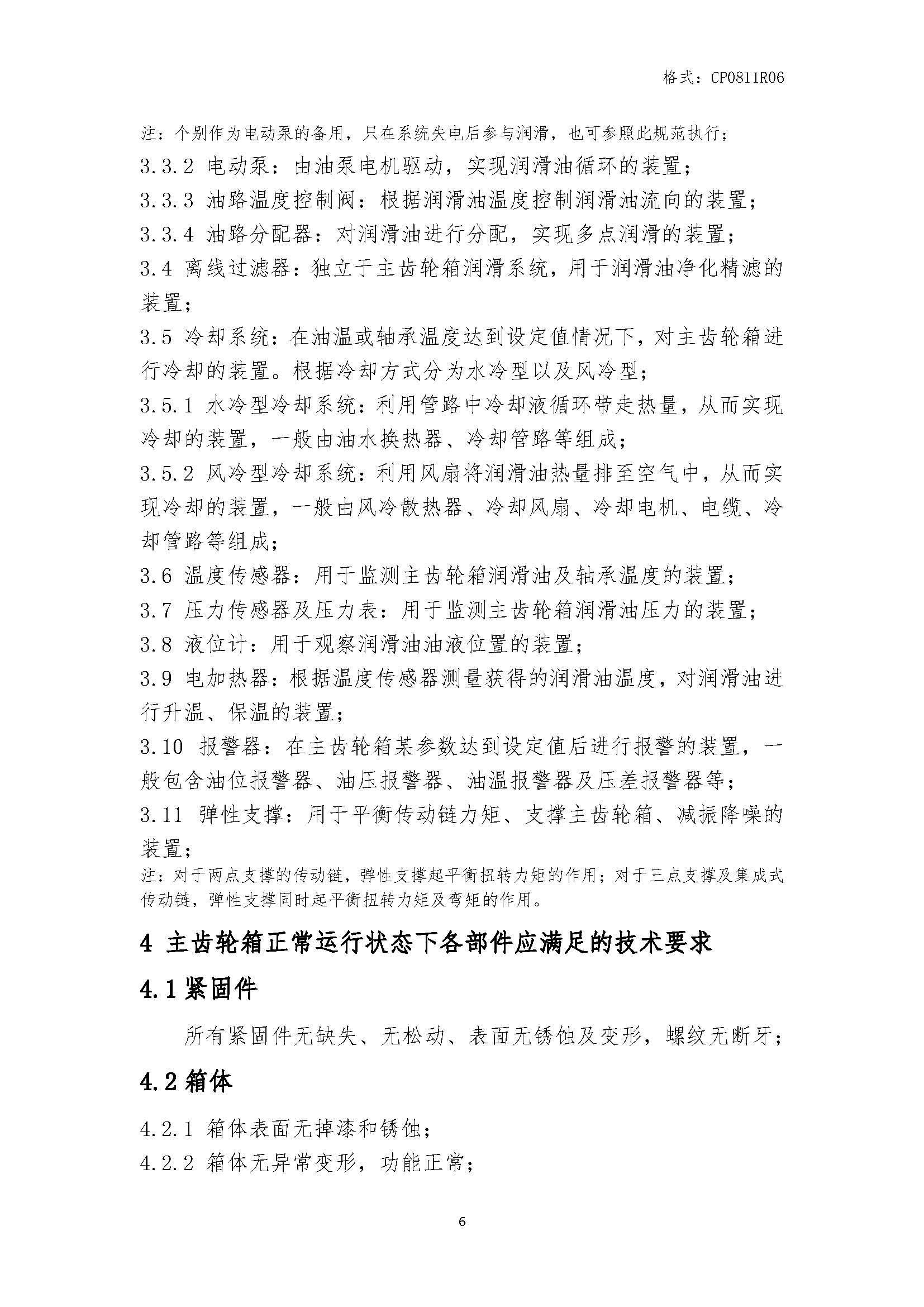 格式：CP0811R06

注：个别作为电动泵的备用，只在系统失电后参与润滑，也可参照此规范执行；

3.3.2 电动泵：由油泵电机驱动，实现润滑油循环的装置；

3.3.3 油路温度控制阀：根据润滑油温度控制润滑油流向的装置；

3.3.4 油路分配器：对润滑油进行分配，实现多点润滑的装置；

3.4 离线过滤器：独立于主齿轮箱润滑系统，用于润滑油净化精滤的装置；

3.5 冷却系统：在油温或轴承温度达到设定值情况下，对主齿轮箱进行冷却的装置。根据冷却方式分为水冷型以及风冷型；

3.5.1 水冷型冷却系统：利用管路中冷却液循环带走热量，从而实现冷却的装置，一般由油水换热器、冷却管路等组成；

3.5.2 风冷型冷却系统：利用风扇将润滑油热量排至空气中，从而实现冷却的装置，一般由风冷散热器、冷却风扇、冷却电机、电缆、冷却管路等组成；

3.6 温度传感器：用于监测主齿轮箱润滑油及轴承温度的装置；

3.7 压力传感器及压力表：用于监测主齿轮箱润滑油压力的装置；

3.8 液位计：用于观察润滑油油液位置的装置；

3.9 电加热器：根据温度传感器测量获得的润滑油温度，对润滑油进行升温、保温的装置；

3.10 报警器：在主齿轮箱某参数达到设定值后进行报警的装置，一般包含油位报警器、油压报警器、油温报警器及压差报警器等；

3.11 弹性支撑：用于平衡传动链力矩、支撑主齿轮箱、减振降噪的装置；

注：对于两点支撑的传动链，弹性支撑起平衡扭转力矩的作用；对于三点支撑及集成式传动链，弹性支撑同时起平衡扭转力矩及弯矩的作用。

4 主齿轮箱正常运行状态下各部件应满足的技术要求

4.1 紧固件

所有紧固件无缺失、无松动、表面无锈蚀及变形，螺纹无断牙；

4.2 箱体

4.2.1 箱体表面无掉漆和锈蚀；

4.2.2 箱体无异常变形，功能正常；

6